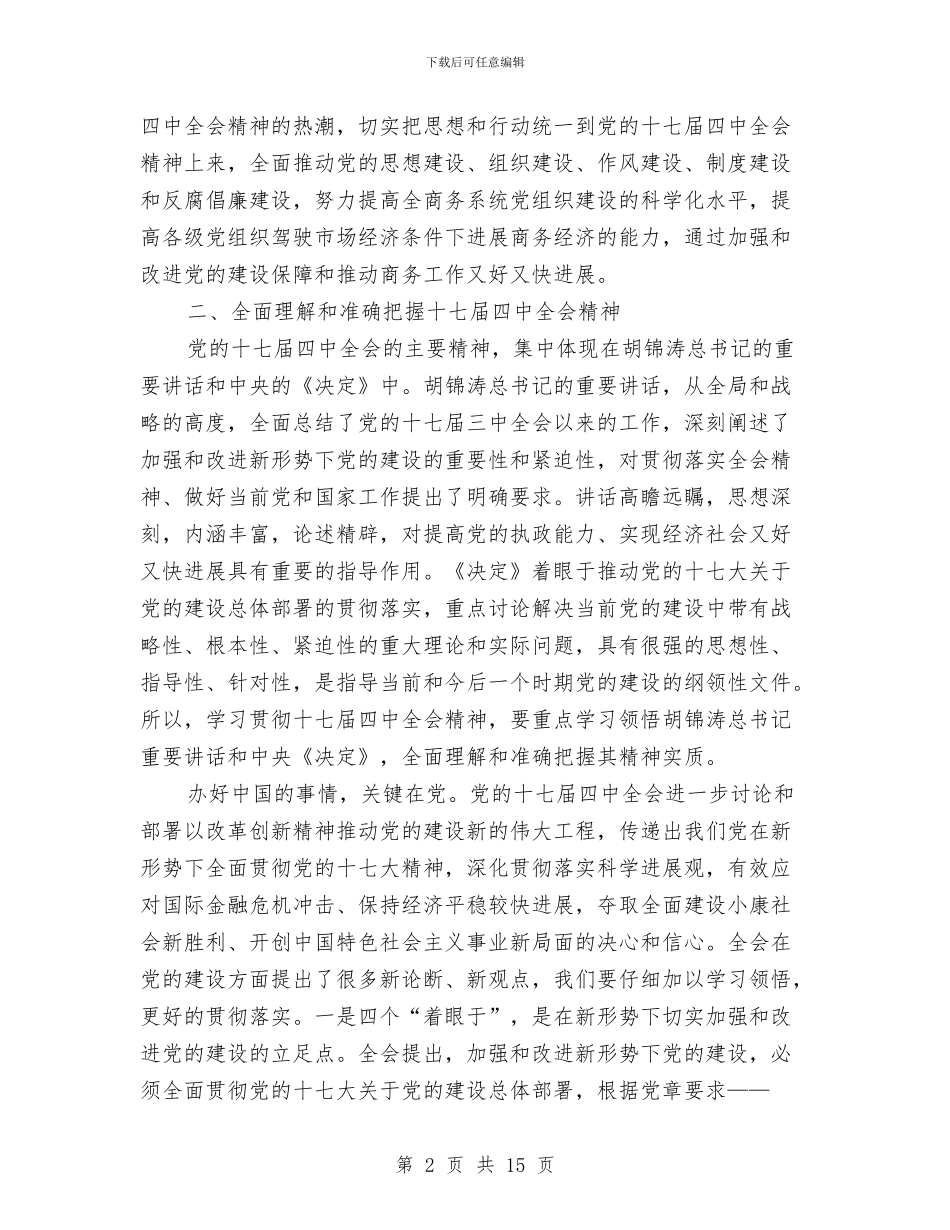 下载后可任意编辑

四中全会精神的热潮，切实把思想和行动统一到党的十七届四中全会精神上来，全面推动党的思想建设、组织建设、作风建设、制度建设和反腐倡廉建设，努力提高全商务系统党组织建设的科学化水平，提高各级党组织驾驶市场经济条件下进展商务经济的能力，通过加强和改进党的建设保障和推动商务工作又好又快进展。

二、全面理解和准确把握十七届四中全会精神

党的十七届四中全会的主要精神，集中体现在胡锦涛总书记的重要讲话和中央的《决定》中。胡锦涛总书记的重要讲话，从全局和战略的高度，全面总结了党的十七届三中全会以来的工作，深刻阐述了加强和改进新形势下党的建设的重要性和紧迫性，对贯彻落实全会精神、做好当前党和国家工作提出了明确要求。讲话高瞻远瞩，思想深刻，内涵丰富，论述精辟，对提高党的执政能力、实现经济社会又好又快进展具有重要的指导作用。《决定》着眼于推动党的十七大关于党的建设总体部署的贯彻落实，重点讨论解决当前党的建设中带有战略性、根本性、紧迫性的重大理论和实际问题，具有很强的思想性、指导性、针对性，是指导当前和今后一个时期党的建设的纲领性文件。所以，学习贯彻十七届四中全会精神，要重点学习领悟胡锦涛总书记重要讲话和中央《决定》，全面理解和准确把握其精神实质。

办好中国的事情，关键在党。党的十七届四中全会进一步讨论和部署以改革创新精神推动党的建设新的伟大工程，传递出我们党在新形势下全面贯彻党的十七大精神，深化贯彻落实科学进展观，有效应对国际金融危机冲击、保持经济平稳较快进展，夺取全面建设小康社会新胜利、开创中国特色社会主义事业新局面的决心和信心。全会在党的建设方面提出了很多新论断、新观点，我们要仔细加以学习领悟，更好的贯彻落实。一是四个“着眼于”，是在新形势下切实加强和改进党的建设的立足点。全会提出，加强和改进新形势下党的建设，必须全面贯彻党的十七大关于党的建设总体部署，根据党章要求——

第 2 页 共 15 页